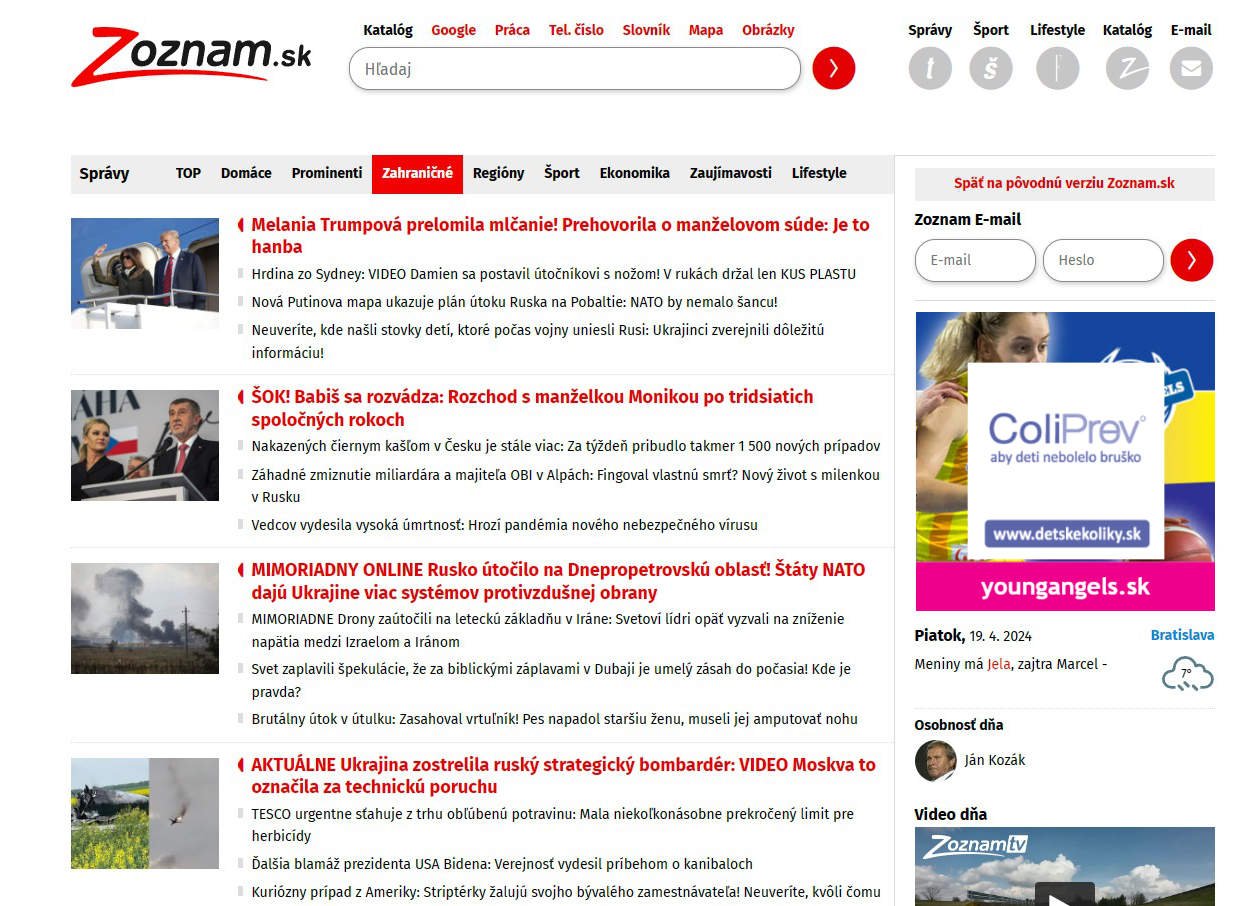 Zoznam.sk

Katalóg Google Práca Tel. číslo Slovník Mapa Obrázky

Hľadaj

Správy Šport Lifestyle Katalóg E-mail

Správy TOP Domáce Prominenti Zahraničné Regióny Šport Ekonomika Zaujímavosti Lifestyle

Melania Trumpová prelomila mlčanie! Prehovorila o manželovom súde: Je to hanba

Hrdina zo Sydney: VIDEO Damien sa postavil útočníkovi s nožom! V rukách držal len KUS PLASTU

Nová Putinova mapa ukazuje plán útoku Ruska na Pobaltie: NATO by nemalo šancu!

Neuveríte, kde našli stovky detí, ktoré počas vojny uniesli Rusi: Ukrajinci zverejnili dôležitú informáciu!

ŠOK! Babiš sa rozvádza: Rozchod s manželkou Monikou po tridsiatich spoločných rokoch

Nakazených čiernym kašľom v Česku je stále viac: Za týždeň pribudlo takmer 1 500 nových prípadov

Záhadné zmiznutie miliardára a majiteľa OBI v Alpách: Fingoval vlastnú smrť? Nový život s milenkou v Rusku

Vedcov vydesila vysoká úmrtnosť: Hrozí pandémia nového nebezpečného vírusu

MIMORIADNY ONLINE Rusko útočilo na Dnepropetrovskú oblasť! Štáty NATO dajú Ukrajine viac systémov protivzdušnej obrany

MIMORIADNE Drony zaútočili na leteckú základňu v Iráne: Svetoví lídri opäť vyzvali na zníženie napätia medzi Izraelom a Iránom

Svet zaplavili špekulácie, že za biblickými záplavami v Dubaji je umelý zásah do počasia! Kde je pravda?

Brutálny útok v útulku: Zasahoval vrtuľník! Pes napadol staršiu ženu, museli jej amputovať nohu

AKTUÁLNE Ukrajina zostrelila ruský strategický bombardér: VIDEO Moskva to označila za technickú poruchu

TESCO urgentne sťahuje z trhu obľúbenú potravinu: Mala niekoľkonásobne prekročený limit pre herbicídy

Ďalšia blamáž prezidenta USA Bidena: Verejnosť vydesil príbehom o kanibaloch

Kuriózny prípad z Ameriky: Striptérky žalujú svojho bývalého zamestnávateľa! Neuveríte, kvôli čomu

Späť na pôvodnú verziu Zoznam.sk

Zoznam E-mail

E-mail Heslo

ColiPrev
aby deti nebolelo bruško
www.detskekoliky.sk
youngangels.sk

Piatok, 19. 4. 2024 Bratislava

Meniny má Jela, zajtra Marcel -

7°

Osobnosť dňa

Ján Kozák

Video dňa

Zoznam tv